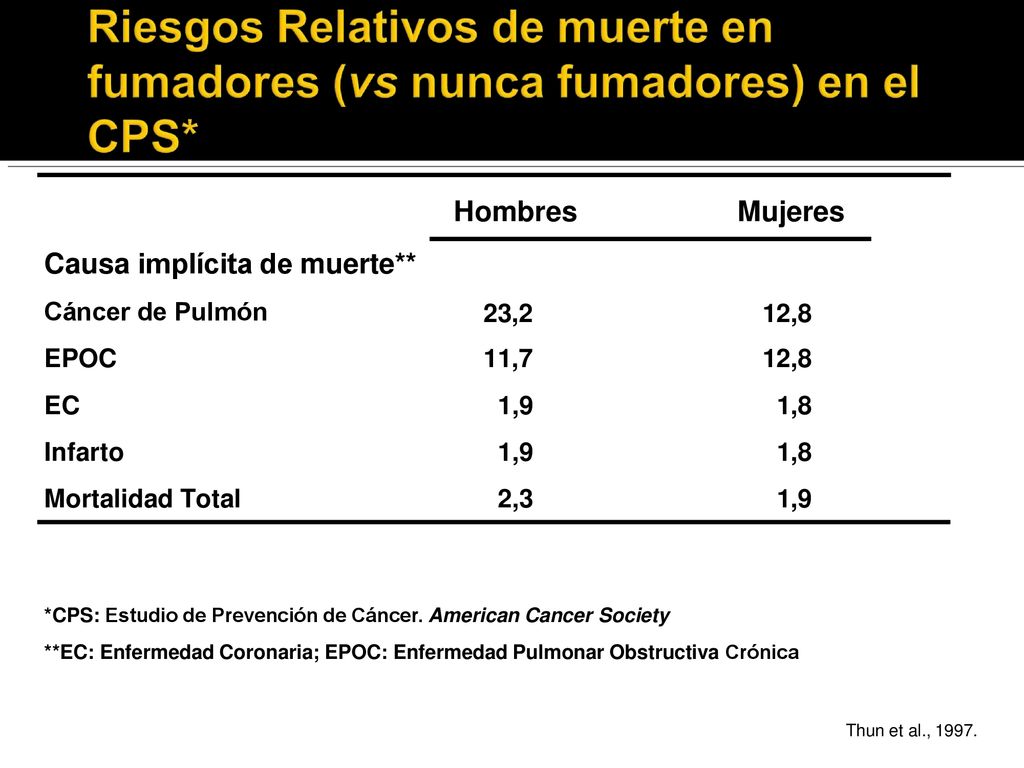 Riesgos Relativos de muerte en fumadores (vs nunca fumadores) en el CPS*

| | Hombres | Mujeres |
|---|---|---|
| Causa implícita de muerte** | | |
| Cáncer de Pulmón | 23,2 | 12,8 |
| EPOC | 11,7 | 12,8 |
| EC | 1,9 | 1,8 |
| Infarto | 1,9 | 1,8 |
| Mortalidad Total | 2,3 | 1,9 |

*CPS: Estudio de Prevención de Cáncer. American Cancer Society

**EC: Enfermedad Coronaria; EPOC: Enfermedad Pulmonar Obstructiva Crónica

Thun et al., 1997.